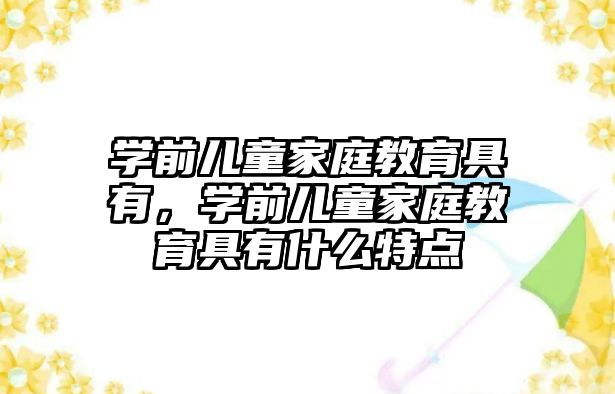 学前儿童家庭教育具有，学前儿童家庭教育具有什么特点